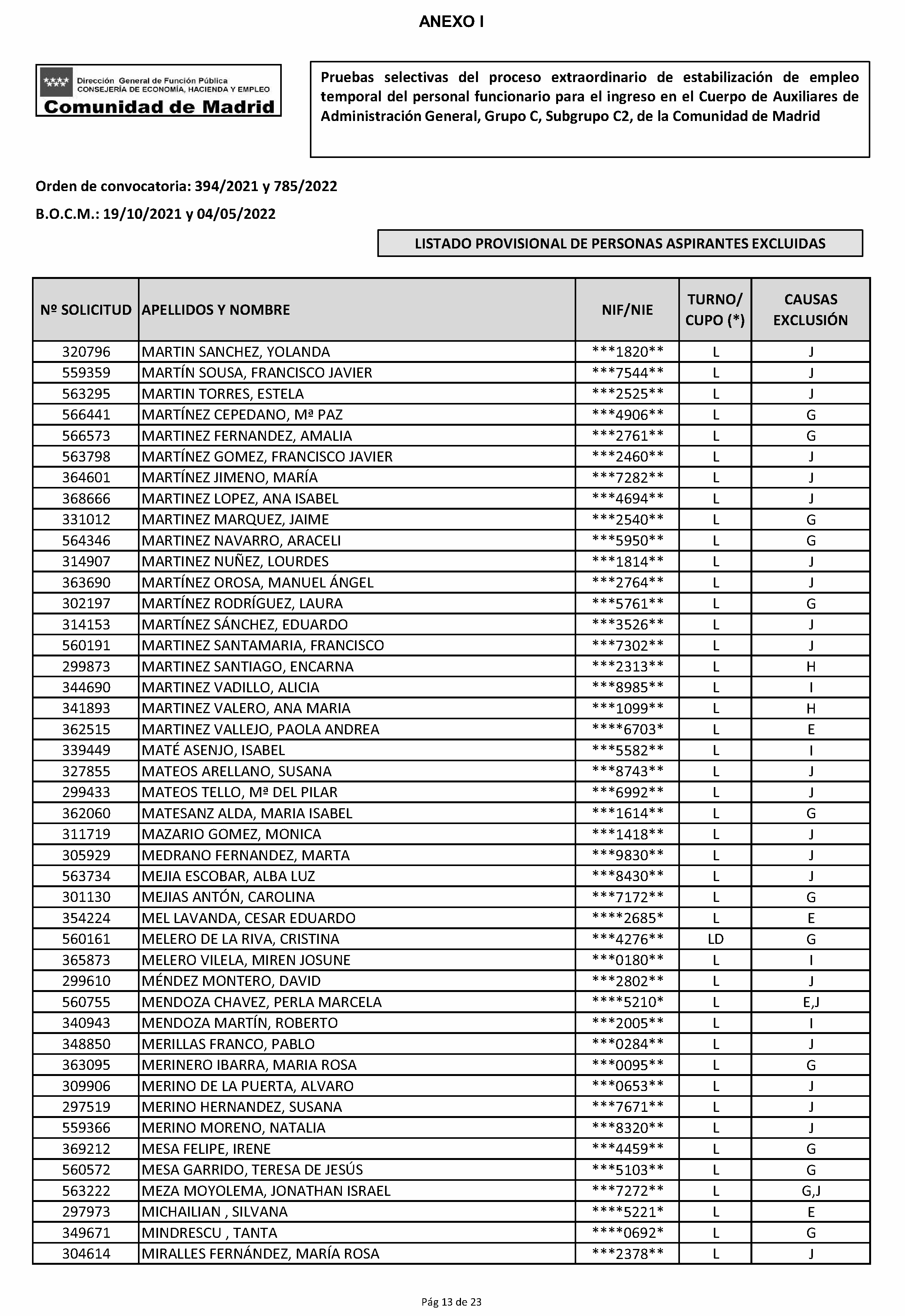 ANEXO I

Dirección General de Función Pública
CONSEJERÍA DE ECONOMÍA, HACIENDA Y EMPLEO
Comunidad de Madrid

Pruebas selectivas del proceso extraordinario de estabilización de empleo temporal del personal funcionario para el ingreso en el Cuerpo de Auxiliares de Administración General, Grupo C, Subgrupo C2, de la Comunidad de Madrid

Orden de convocatoria: 394/2021 y 785/2022

B.O.C.M.: 19/10/2021 y 04/05/2022

LISTADO PROVISIONAL DE PERSONAS ASPIRANTES EXCLUIDAS

| Nº SOLICITUD | APELLIDOS Y NOMBRE | NIF/NIE | TURNO/ CUPO (*) | CAUSAS EXCLUSIÓN |
|---|---|---|---|---|
| 320796 | MARTIN SANCHEZ, YOLANDA | \*\*\*1820\*\* | L | J |
| 559359 | MARTÍN SOUSA, FRANCISCO JAVIER | \*\*\*7544\*\* | L | J |
| 563295 | MARTIN TORRES, ESTELA | \*\*\*2525\*\* | L | J |
| 566441 | MARTÍNEZ CEPEDANO, Mª PAZ | \*\*\*4906\*\* | L | G |
| 566573 | MARTINEZ FERNANDEZ, AMALIA | \*\*\*2761\*\* | L | G |
| 563798 | MARTÍNEZ GOMEZ, FRANCISCO JAVIER | \*\*\*2460\*\* | L | J |
| 364601 | MARTÍNEZ JIMENO, MARÍA | \*\*\*7282\*\* | L | J |
| 368666 | MARTINEZ LOPEZ, ANA ISABEL | \*\*\*4694\*\* | L | J |
| 331012 | MARTINEZ MARQUEZ, JAIME | \*\*\*2540\*\* | L | G |
| 564346 | MARTINEZ NAVARRO, ARACELI | \*\*\*5950\*\* | L | G |
| 314907 | MARTINEZ NUÑEZ, LOURDES | \*\*\*1814\*\* | L | J |
| 363690 | MARTÍNEZ OROSA, MANUEL ÁNGEL | \*\*\*2764\*\* | L | J |
| 302197 | MARTÍNEZ RODRÍGUEZ, LAURA | \*\*\*5761\*\* | L | G |
| 314153 | MARTÍNEZ SÁNCHEZ, EDUARDO | \*\*\*3526\*\* | L | J |
| 560191 | MARTINEZ SANTAMARIA, FRANCISCO | \*\*\*7302\*\* | L | J |
| 299873 | MARTINEZ SANTIAGO, ENCARNA | \*\*\*2313\*\* | L | H |
| 344690 | MARTINEZ VADILLO, ALICIA | \*\*\*8985\*\* | L | I |
| 341893 | MARTINEZ VALERO, ANA MARIA | \*\*\*1099\*\* | L | H |
| 362515 | MARTINEZ VALLEJO, PAOLA ANDREA | \*\*\*\*6703\* | L | E |
| 339449 | MATÉ ASENJO, ISABEL | \*\*\*5582\*\* | L | I |
| 327855 | MATEOS ARELLANO, SUSANA | \*\*\*8743\*\* | L | J |
| 299433 | MATEOS TELLO, Mª DEL PILAR | \*\*\*6992\*\* | L | J |
| 362060 | MATESANZ ALDA, MARIA ISABEL | \*\*\*1614\*\* | L | G |
| 311719 | MAZARIO GOMEZ, MONICA | \*\*\*1418\*\* | L | J |
| 305929 | MEDRANO FERNANDEZ, MARTA | \*\*\*9830\*\* | L | J |
| 563734 | MEJIA ESCOBAR, ALBA LUZ | \*\*\*8430\*\* | L | J |
| 301130 | MEJIAS ANTÓN, CAROLINA | \*\*\*7172\*\* | L | G |
| 354224 | MEL LAVANDA, CESAR EDUARDO | \*\*\*\*2685\* | L | E |
| 560161 | MELERO DE LA RIVA, CRISTINA | \*\*\*4276\*\* | LD | G |
| 365873 | MELERO VILELA, MIREN JOSUNE | \*\*\*0180\*\* | L | I |
| 299610 | MÉNDEZ MONTERO, DAVID | \*\*\*2802\*\* | L | J |
| 560755 | MENDOZA CHAVEZ, PERLA MARCELA | \*\*\*\*5210\* | L | E,J |
| 340943 | MENDOZA MARTÍN, ROBERTO | \*\*\*2005\*\* | L | I |
| 348850 | MERILLAS FRANCO, PABLO | \*\*\*0284\*\* | L | J |
| 363095 | MERINERO IBARRA, MARIA ROSA | \*\*\*0095\*\* | L | G |
| 309906 | MERINO DE LA PUERTA, ALVARO | \*\*\*0653\*\* | L | J |
| 297519 | MERINO HERNANDEZ, SUSANA | \*\*\*7671\*\* | L | J |
| 559366 | MERINO MORENO, NATALIA | \*\*\*8320\*\* | L | J |
| 369212 | MESA FELIPE, IRENE | \*\*\*4459\*\* | L | G |
| 560572 | MESA GARRIDO, TERESA DE JESÚS | \*\*\*5103\*\* | L | G |
| 563222 | MEZA MOYOLEMA, JONATHAN ISRAEL | \*\*\*7272\*\* | L | G,J |
| 297973 | MICHAILIAN , SILVANA | \*\*\*\*5221\* | L | E |
| 349671 | MINDRESCU , TANTA | \*\*\*\*0692\* | L | G |
| 304614 | MIRALLES FERNÁNDEZ, MARÍA ROSA | \*\*\*2378\*\* | L | J |

Pág 13 de 23